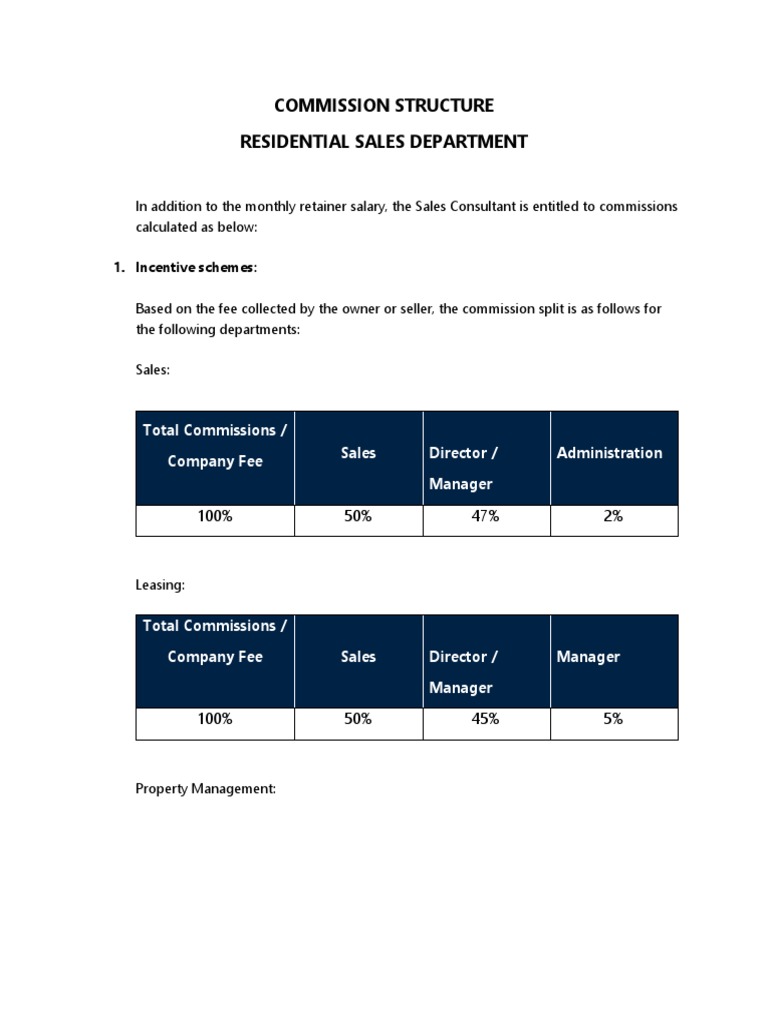 COMMISSION STRUCTURE

RESIDENTIAL SALES DEPARTMENT

In addition to the monthly retainer salary, the Sales Consultant is entitled to commissions calculated as below:

1. Incentive schemes:

Based on the fee collected by the owner or seller, the commission split is as follows for the following departments:

Sales:

| Total Commissions / Company Fee | Sales | Director / Manager | Administration |
|---|---|---|---|
| 100% | 50% | 47% | 2% |

Leasing:

| Total Commissions / Company Fee | Sales | Director / Manager | Manager |
|---|---|---|---|
| 100% | 50% | 45% | 5% |

Property Management: